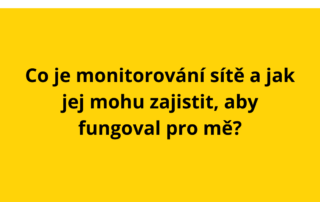 Co je monitorování sítě a jak jej mohu zajistit, aby fungoval pro mě?